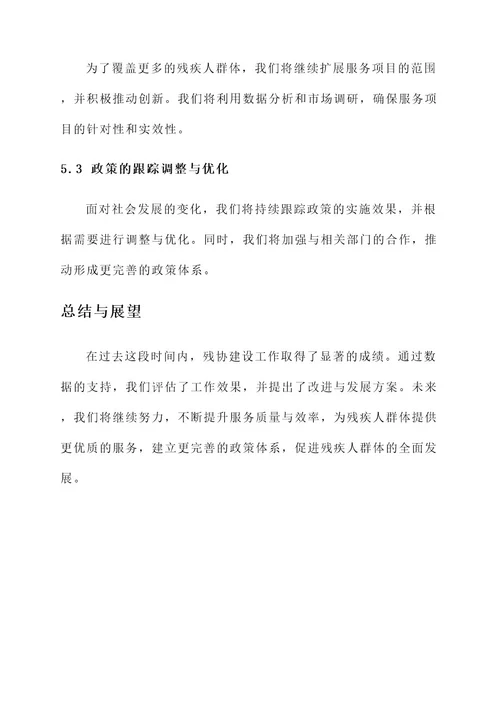 为了覆盖更多的残疾人群体，我们将继续扩展服务项目的范围，并积极推动创新。我们将利用数据分析和市场调研，确保服务项目的针对性和实效性。

5.3 政策的跟踪调整与优化

面对社会发展的变化，我们将持续跟踪政策的实施效果，并根据需要进行调整与优化。同时，我们将加强与相关部门的合作，推动形成更完善的政策体系。

总结与展望

在过去这段时间内，残协建设工作取得了显著的成绩。通过数据的支持，我们评估了工作效果，并提出了改进与发展方案。未来，我们将继续努力，不断提升服务质量与效率，为残疾人群体提供更优质的服务，建立更完善的政策体系，促进残疾人群体的全面发展。